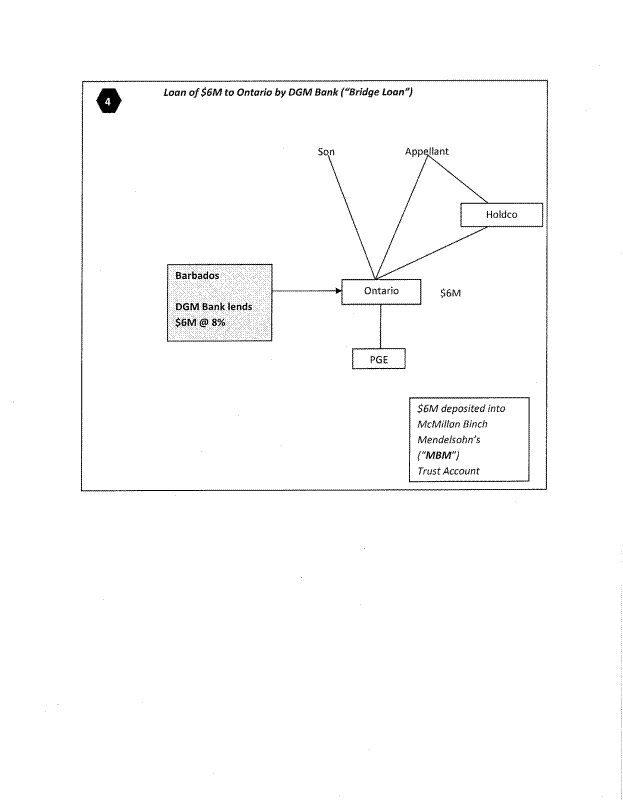 4

Loan of \$6M to Ontario by DGM Bank ("Bridge Loan")

Son

Appellant

Holdco

Barbados

DGM Bank lends \$6M @ 8%

Ontario

\$6M

PGE

\$6M deposited into McMillan Binch Mendelsohn's ("MBM") Trust Account